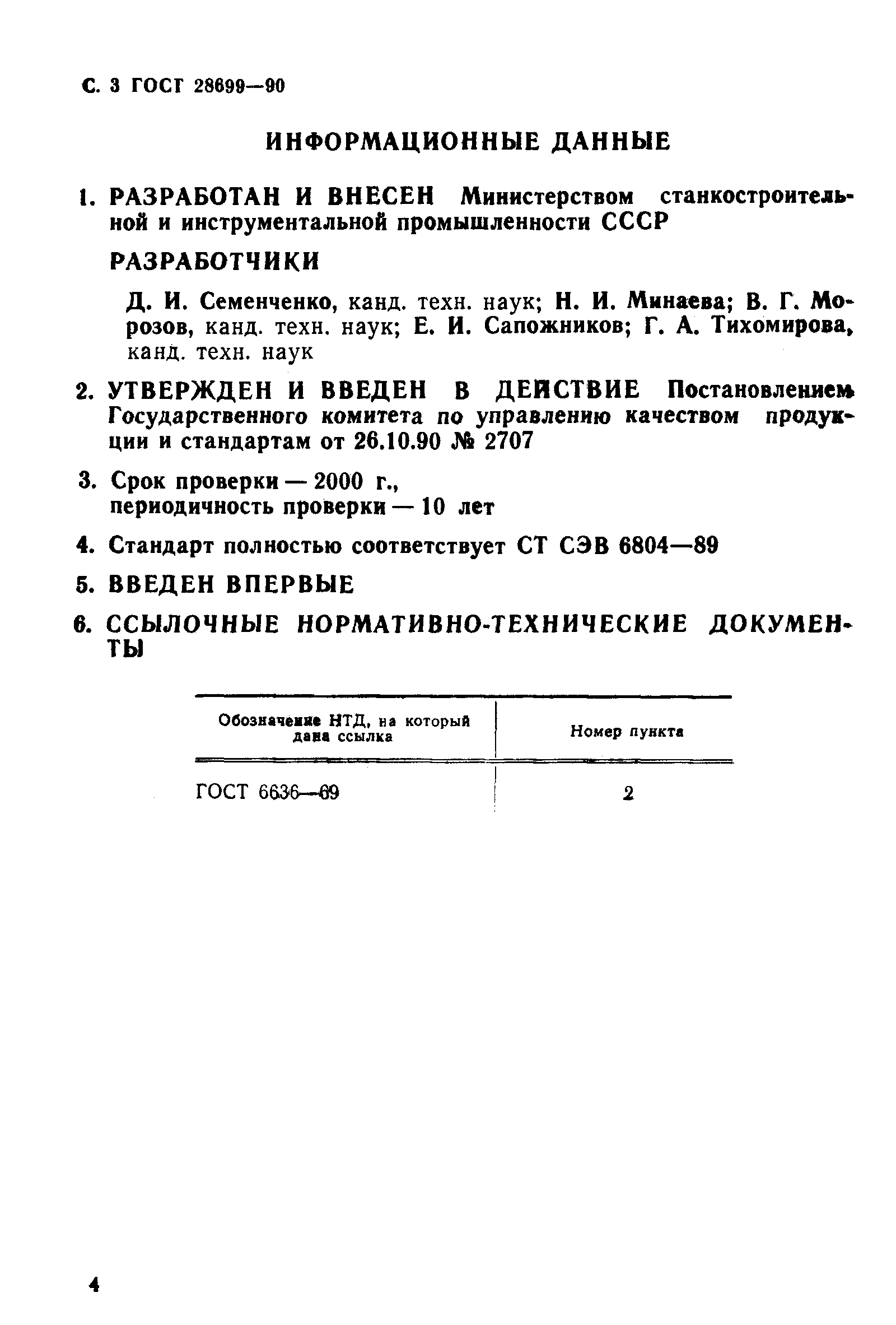 С. 3 ГОСТ 28699—90

ИНФОРМАЦИОННЫЕ ДАННЫЕ

1. РАЗРАБОТАН И ВНЕСЕН Министерством станкостроительной и инструментальной промышленности СССР

РАЗРАБОТЧИКИ

Д. И. Семенченко, канд. техн. наук; Н. И. Минаева; В. Г. Морозов, канд. техн. наук; Е. И. Сапожников; Г. А. Тихомирова, канд. техн. наук

2. УТВЕРЖДЕН И ВВЕДЕН В ДЕЙСТВИЕ Постановлением Государственного комитета по управлению качеством продукции и стандартам от 26.10.90 № 2707

3. Срок проверки — 2000 г., периодичность проверки — 10 лет

4. Стандарт полностью соответствует СТ СЭВ 6804—89

5. ВВЕДЕН ВПЕРВЫЕ

6. ССЫЛОЧНЫЕ НОРМАТИВНО-ТЕХНИЧЕСКИЕ ДОКУМЕНТЫ

| Обозначение НТД, на который дана ссылка | Номер пункта |
|---|---|
| ГОСТ 6636—69 | 2 |

4